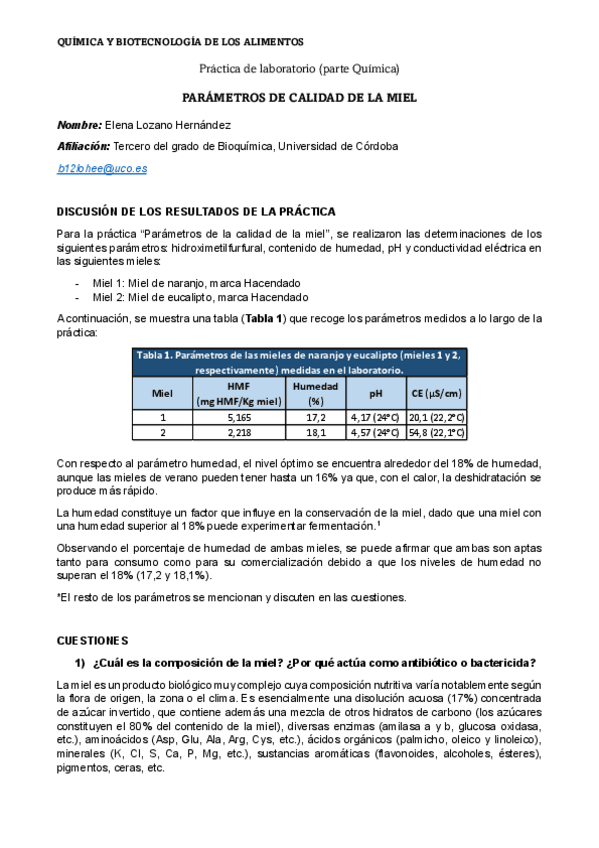 QUÍMICA Y BIOTECNOLOGÍA DE LOS ALIMENTOS

Práctica de laboratorio (parte Química)

PARÁMETROS DE CALIDAD DE LA MIEL

Nombre: Elena Lozano Hernández

Afiliación: Tercero del grado de Bioquímica, Universidad de Córdoba

b12lohee@uco.es

DISCUSIÓN DE LOS RESULTADOS DE LA PRÁCTICA

Para la práctica "Parámetros de la calidad de la miel", se realizaron las determinaciones de los siguientes parámetros: hidroximetilfurfural, contenido de humedad, pH y conductividad eléctrica en las siguientes mieles:

- Miel 1: Miel de naranjo, marca Hacendado
- Miel 2: Miel de eucalipto, marca Hacendado

A continuación, se muestra una tabla (Tabla 1) que recoge los parámetros medidos a lo largo de la práctica:

Tabla 1. Parámetros de las mieles de naranjo y eucalipto (mieles 1 y 2, respectivamente) medidas en el laboratorio.

| Miel | HMF (mg HMF/Kg miel) | Humedad (%) | pH | CE (μS/cm) |
|---|---|---|---|---|
| 1 | 5,165 | 17,2 | 4,17 (24°C) | 20,1 (22,2°C) |
| 2 | 2,218 | 18,1 | 4,57 (24°C) | 54,8 (22,1°C) |

Con respecto al parámetro humedad, el nivel óptimo se encuentra alrededor del 18% de humedad, aunque las mieles de verano pueden tener hasta un 16% ya que, con el calor, la deshidratación se produce más rápido.

La humedad constituye un factor que influye en la conservación de la miel, dado que una miel con una humedad superior al 18% puede experimentar fermentación.¹

Observando el porcentaje de humedad de ambas mieles, se puede afirmar que ambas son aptas tanto para consumo como para su comercialización debido a que los niveles de humedad no superan el 18% (17,2 y 18,1%).

*El resto de los parámetros se mencionan y discuten en las cuestiones.

CUESTIONES

1) ¿Cuál es la composición de la miel? ¿Por qué actúa como antibiótico o bactericida?

La miel es un producto biológico muy complejo cuya composición nutritiva varía notablemente según la flora de origen, la zona o el clima. Es esencialmente una disolución acuosa (17%) concentrada de azúcar invertido, que contiene además una mezcla de otros hidratos de carbono (los azúcares constituyen el 80% del contenido de la miel), diversas enzimas (amilasa a y b, glucosa oxidasa, etc.), aminoácidos (Asp, Glu, Ala, Arg, Cys, etc.), ácidos orgánicos (palmicho, oleico y linoleico), minerales (K, Cl, S, Ca, P, Mg, etc.), sustancias aromáticas (flavonoides, alcoholes, ésteres), pigmentos, ceras, etc.